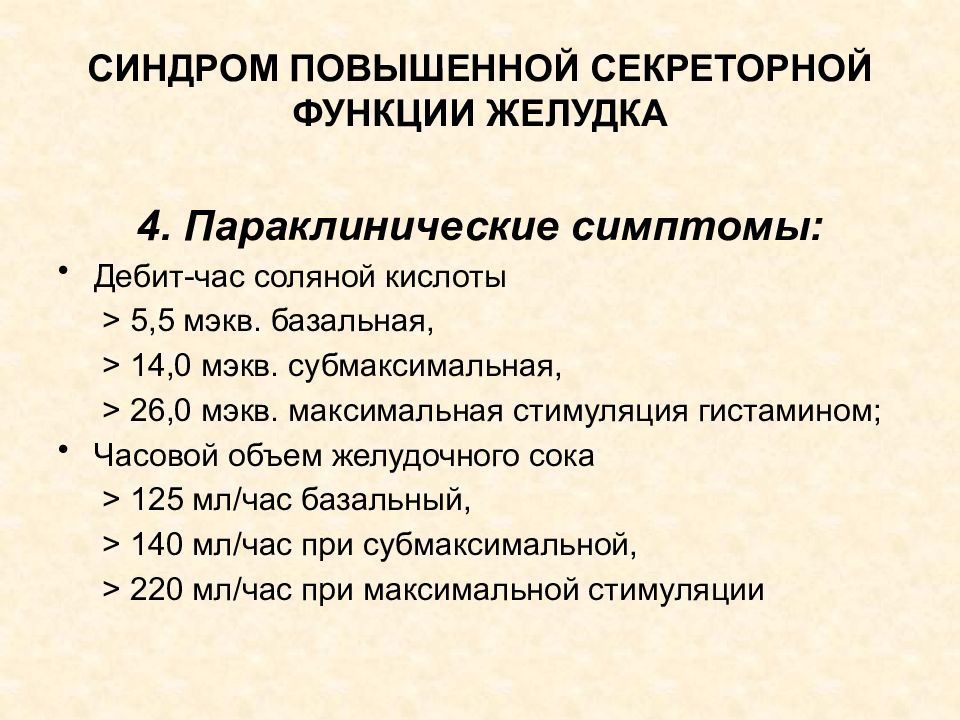 СИНДРОМ ПОВЫШЕННОЙ СЕКРЕТОРНОЙ ФУНКЦИИ ЖЕЛУДКА

4. Параклинические симптомы:

• Дебит-час соляной кислоты
> 5,5 мэкв. базальная,
> 14,0 мэкв. субмаксимальная,
> 26,0 мэкв. максимальная стимуляция гистамином;

• Часовой объем желудочного сока
> 125 мл/час базальный,
> 140 мл/час при субмаксимальной,
> 220 мл/час при максимальной стимуляции